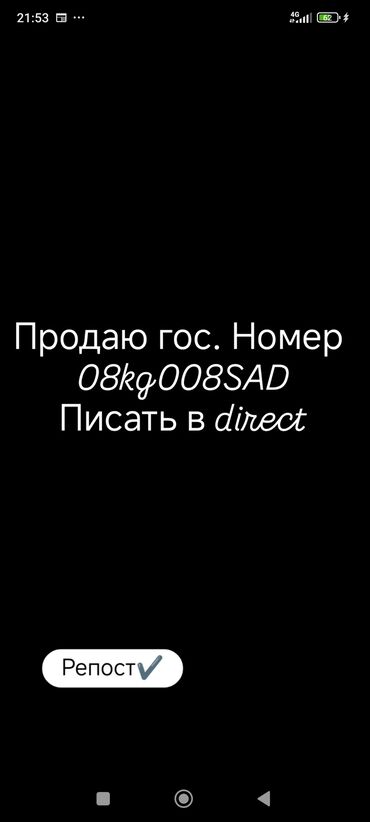 21:53 ··· 4G 62

Продаю гос. Номер
08kg008SAD
Писать в direct

Репост✔️